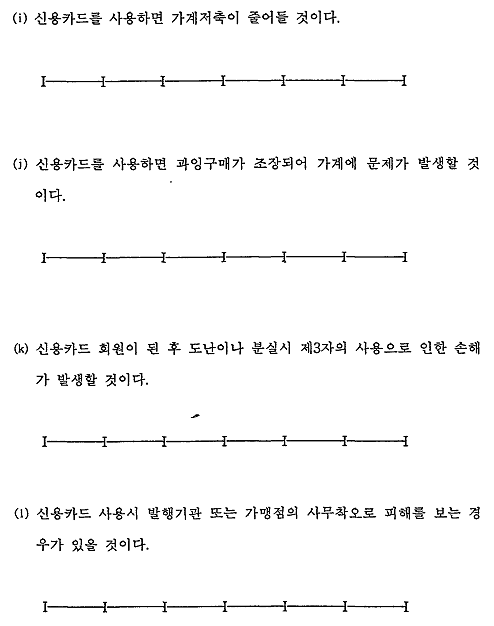 (i) 신용카드를 사용하면 가계저축이 줄어들 것이다.

I———I———I———I———I———I———I

(j) 신용카드를 사용하면 과잉구매가 조장되어 가계에 문제가 발생할 것이다.

I———I———I———I———I———I———I

(k) 신용카드 회원이 된 후 도난이나 분실시 제3자의 사용으로 인한 손해가 발생할 것이다.

I———I———I———I———I———I———I

(l) 신용카드 사용시 발행기관 또는 가맹점의 사무착오로 피해를 보는 경우가 있을 것이다.

I———I———I———I———I———I———I